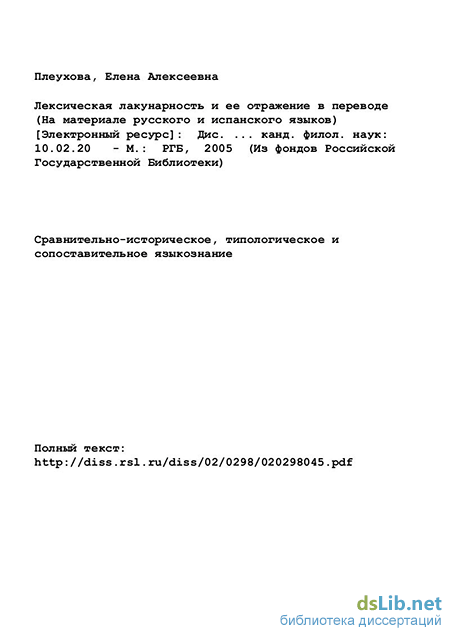 Плеухова, Елена Алексеевна

Лексическая лакунарность и ее отражение в переводе (На материале русского и испанского языков) [Электронный ресурс]: Дис. ... канд. филол. наук: 10.02.20 - М.: РГБ, 2005 (Из фондов Российской Государственной Библиотеки)

Сравнительно-историческое, типологическое и сопоставительное языкознание

Полный текст:
http://diss.rsl.ru/diss/02/0298/020298045.pdf

dsLib.net
библиотека диссертаций